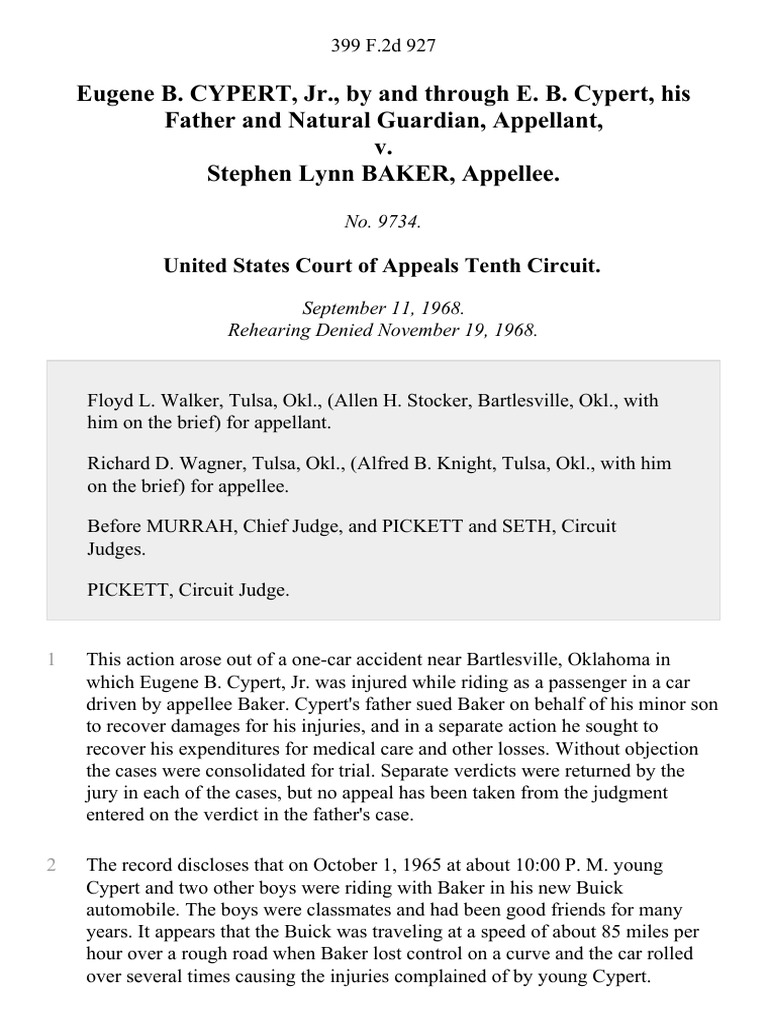 399 F.2d 927

Eugene B. CYPERT, Jr., by and through E. B. Cypert, his Father and Natural Guardian, Appellant,
v.
Stephen Lynn BAKER, Appellee.

No. 9734.

United States Court of Appeals Tenth Circuit.

September 11, 1968.
Rehearing Denied November 19, 1968.

Floyd L. Walker, Tulsa, Okl., (Allen H. Stocker, Bartlesville, Okl., with him on the brief) for appellant.

Richard D. Wagner, Tulsa, Okl., (Alfred B. Knight, Tulsa, Okl., with him on the brief) for appellee.

Before MURRAH, Chief Judge, and PICKETT and SETH, Circuit Judges.

PICKETT, Circuit Judge.

1 This action arose out of a one-car accident near Bartlesville, Oklahoma in which Eugene B. Cypert, Jr. was injured while riding as a passenger in a car driven by appellee Baker. Cypert's father sued Baker on behalf of his minor son to recover damages for his injuries, and in a separate action he sought to recover his expenditures for medical care and other losses. Without objection the cases were consolidated for trial. Separate verdicts were returned by the jury in each of the cases, but no appeal has been taken from the judgment entered on the verdict in the father's case.

2 The record discloses that on October 1, 1965 at about 10:00 P. M. young Cypert and two other boys were riding with Baker in his new Buick automobile. The boys were classmates and had been good friends for many years. It appears that the Buick was traveling at a speed of about 85 miles per hour over a rough road when Baker lost control on a curve and the car rolled over several times causing the injuries complained of by young Cypert.